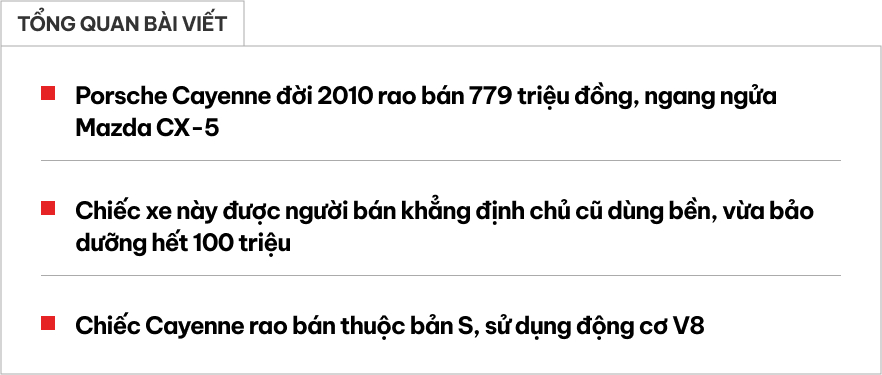 TỔNG QUAN BÀI VIẾT

Porsche Cayenne đời 2010 rao bán 779 triệu đồng, ngang ngửa Mazda CX-5

Chiếc xe này được người bán khẳng định chủ cũ dùng bền, vừa bảo dưỡng hết 100 triệu

Chiếc Cayenne rao bán thuộc bản S, sử dụng động cơ V8